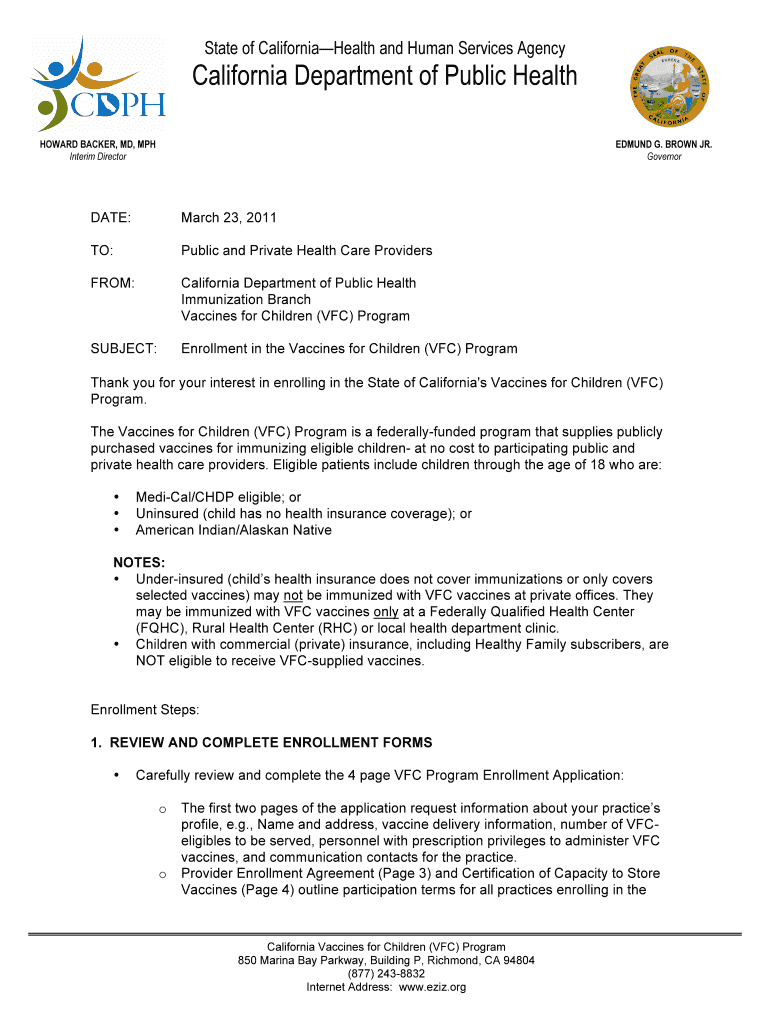 CDPH

State of California—Health and Human Services Agency
California Department of Public Health

THE GREAT SEAL OF THE STATE OF CALIFORNIA
EUREKA

HOWARD BACKER, MD, MPH
Interim Director

EDMUND G. BROWN JR.
Governor

DATE: March 23, 2011

TO: Public and Private Health Care Providers

FROM: California Department of Public Health
Immunization Branch
Vaccines for Children (VFC) Program

SUBJECT: Enrollment in the Vaccines for Children (VFC) Program

Thank you for your interest in enrolling in the State of California's Vaccines for Children (VFC) Program.

The Vaccines for Children (VFC) Program is a federally-funded program that supplies publicly purchased vaccines for immunizing eligible children- at no cost to participating public and private health care providers. Eligible patients include children through the age of 18 who are:

• Medi-Cal/CHDP eligible; or
• Uninsured (child has no health insurance coverage); or
• American Indian/Alaskan Native

NOTES:
• Under-insured (child's health insurance does not cover immunizations or only covers selected vaccines) may not be immunized with VFC vaccines at private offices. They may be immunized with VFC vaccines only at a Federally Qualified Health Center (FQHC), Rural Health Center (RHC) or local health department clinic.
• Children with commercial (private) insurance, including Healthy Family subscribers, are NOT eligible to receive VFC-supplied vaccines.

Enrollment Steps:

1. REVIEW AND COMPLETE ENROLLMENT FORMS

• Carefully review and complete the 4 page VFC Program Enrollment Application:

o The first two pages of the application request information about your practice's profile, e.g., Name and address, vaccine delivery information, number of VFC-eligibles to be served, personnel with prescription privileges to administer VFC vaccines, and communication contacts for the practice.
o Provider Enrollment Agreement (Page 3) and Certification of Capacity to Store Vaccines (Page 4) outline participation terms for all practices enrolling in the

California Vaccines for Children (VFC) Program
850 Marina Bay Parkway, Building P, Richmond, CA 94804
(877) 243-8832
Internet Address: www.eziz.org